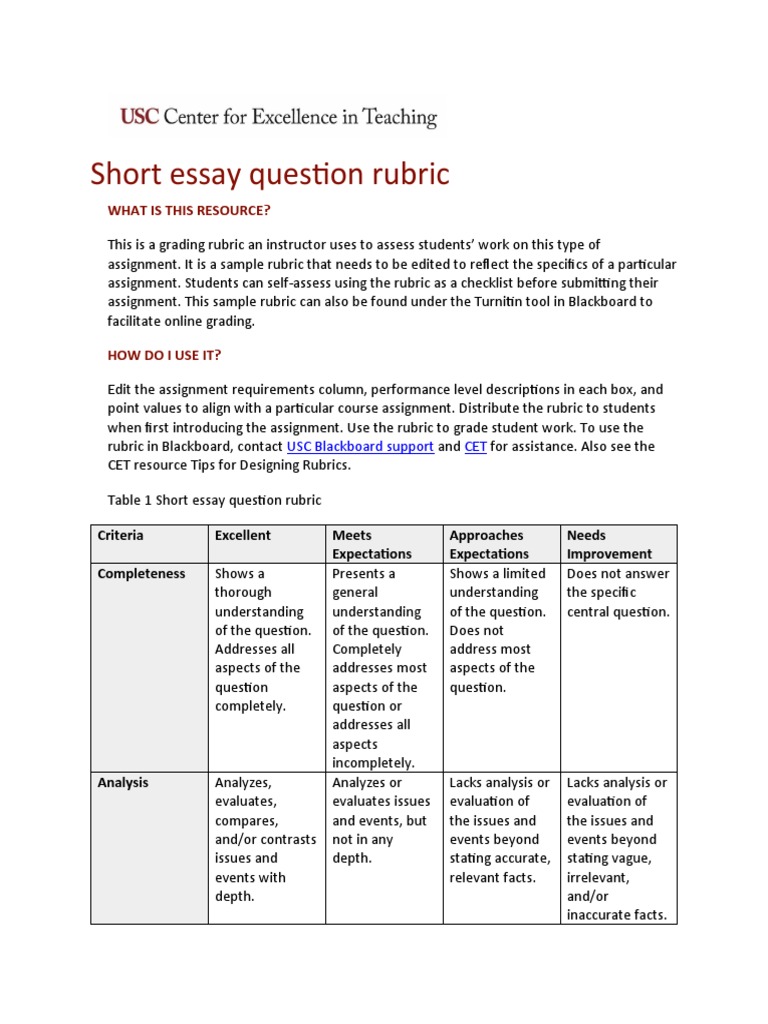 USC Center for Excellence in Teaching

Short essay question rubric

WHAT IS THIS RESOURCE?

This is a grading rubric an instructor uses to assess students' work on this type of assignment. It is a sample rubric that needs to be edited to reflect the specifics of a particular assignment. Students can self-assess using the rubric as a checklist before submitting their assignment. This sample rubric can also be found under the Turnitin tool in Blackboard to facilitate online grading.

HOW DO I USE IT?

Edit the assignment requirements column, performance level descriptions in each box, and point values to align with a particular course assignment. Distribute the rubric to students when first introducing the assignment. Use the rubric to grade student work. To use the rubric in Blackboard, contact USC Blackboard support and CET for assistance. Also see the CET resource Tips for Designing Rubrics.

Table 1 Short essay question rubric

| Criteria | Excellent | Meets Expectations | Approaches Expectations | Needs Improvement |
|---|---|---|---|---|
| Completeness | Shows a thorough understanding of the question. Addresses all aspects of the question completely. | Presents a general understanding of the question. Completely addresses most aspects of the question or addresses all aspects incompletely. | Shows a limited understanding of the question. Does not address most aspects of the question. | Does not answer the specific central question. |
| Analysis | Analyzes, evaluates, compares, and/or contrasts issues and events with depth. | Analyzes or evaluates issues and events, but not in any depth. | Lacks analysis or evaluation of the issues and events beyond stating accurate, relevant facts. | Lacks analysis or evaluation of the issues and events beyond stating vague, irrelevant, and/or inaccurate facts. |